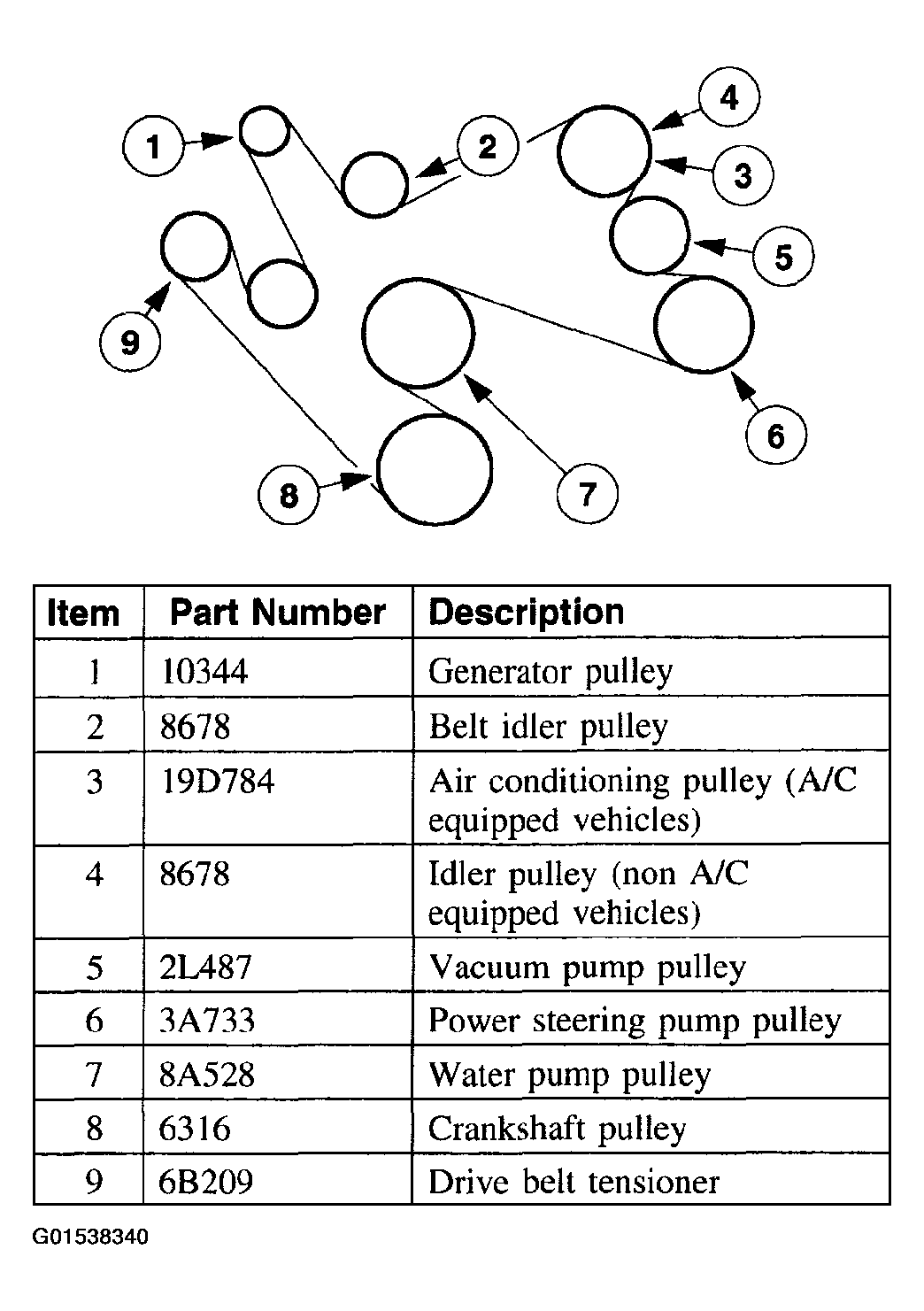 1
2
4
3
5
9
6
8
7

| Item | Part Number | Description |
|---|---|---|
| 1 | 10344 | Generator pulley |
| 2 | 8678 | Belt idler pulley |
| 3 | 19D784 | Air conditioning pulley (A/C equipped vehicles) |
| 4 | 8678 | Idler pulley (non A/C equipped vehicles) |
| 5 | 2L487 | Vacuum pump pulley |
| 6 | 3A733 | Power steering pump pulley |
| 7 | 8A528 | Water pump pulley |
| 8 | 6316 | Crankshaft pulley |
| 9 | 6B209 | Drive belt tensioner |

G01538340